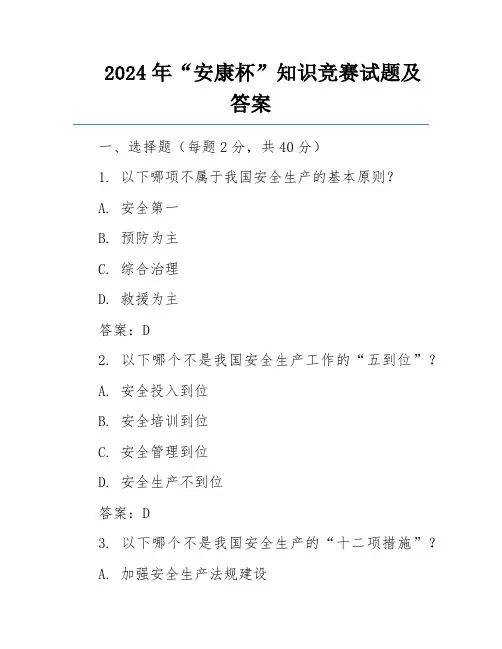 2024年“安康杯”知识竞赛试题及答案

一、选择题（每题2分，共40分）

1. 以下哪项不属于我国安全生产的基本原则？

A. 安全第一

B. 预防为主

C. 综合治理

D. 救援为主

答案：D

2. 以下哪个不是我国安全生产工作的“五到位”？

A. 安全投入到位

B. 安全培训到位

C. 安全管理到位

D. 安全生产不到位

答案：D

3. 以下哪个不是我国安全生产的“十二项措施”？

A. 加强安全生产法规建设